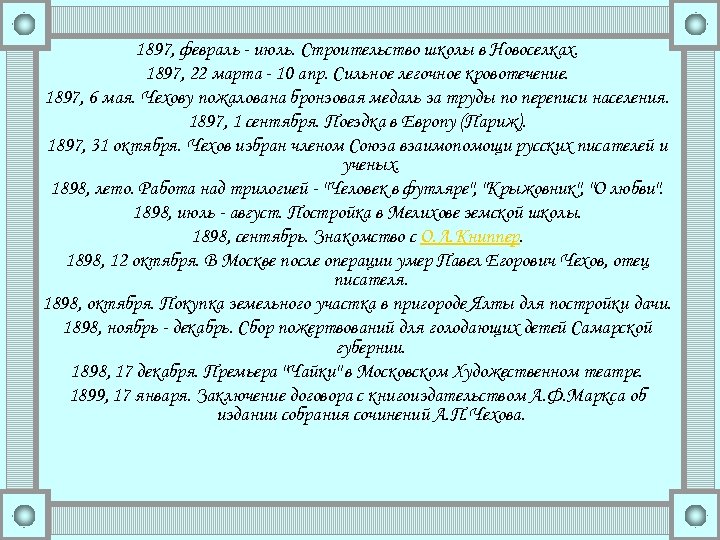 1897, февраль - июль. Строительство школы в Новоселках.
1897, 22 марта - 10 апр. Сильное легочное кровотечение.
1897, 6 мая. Чехову пожалована бронзовая медаль за труды по переписи населения.
1897, 1 сентября. Поездка в Европу (Париж).
1897, 31 октября. Чехов избран членом Союза взаимопомощи русских писателей и ученых.
1898, лето. Работа над трилогией - "Человек в футляре", "Крыжовник", "О любви".
1898, июль - август. Постройка в Мелихове земской школы.
1898, сентябрь. Знакомство с О.Л.Книппер.
1898, 12 октября. В Москве после операции умер Павел Егорович Чехов, отец писателя.
1898, октября. Покупка земельного участка в пригороде Ялты для постройки дачи.
1898, ноябрь - декабрь. Сбор пожертвований для голодающих детей Самарской губернии.
1898, 17 декабря. Премьера "Чайки" в Московском Художественном театре.
1899, 17 января. Заключение договора с книгоиздательством А.Ф.Маркса об издании собрания сочинений А.П.Чехова.